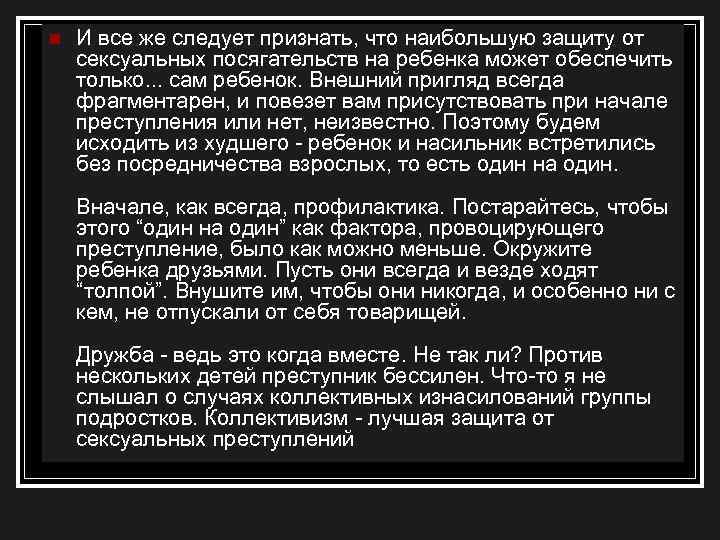 И все же следует признать, что наибольшую защиту от сексуальных посягательств на ребенка может обеспечить только... сам ребенок. Внешний пригляд всегда фрагментарен, и повезет вам присутствовать при начале преступления или нет, неизвестно. Поэтому будем исходить из худшего - ребенок и насильник встретились без посредничества взрослых, то есть один на один.

Вначале, как всегда, профилактика. Постарайтесь, чтобы этого “один на один” как фактора, провоцирующего преступление, было как можно меньше. Окружите ребенка друзьями. Пусть они всегда и везде ходят “толпой”. Внушите им, чтобы они никогда, и особенно ни с кем, не отпускали от себя товарищей.

Дружба - ведь это когда вместе. Не так ли? Против нескольких детей преступник бессилен. Что-то я не слышал о случаях коллективных изнасилований группы подростков. Коллективизм - лучшая защита от сексуальных преступлений